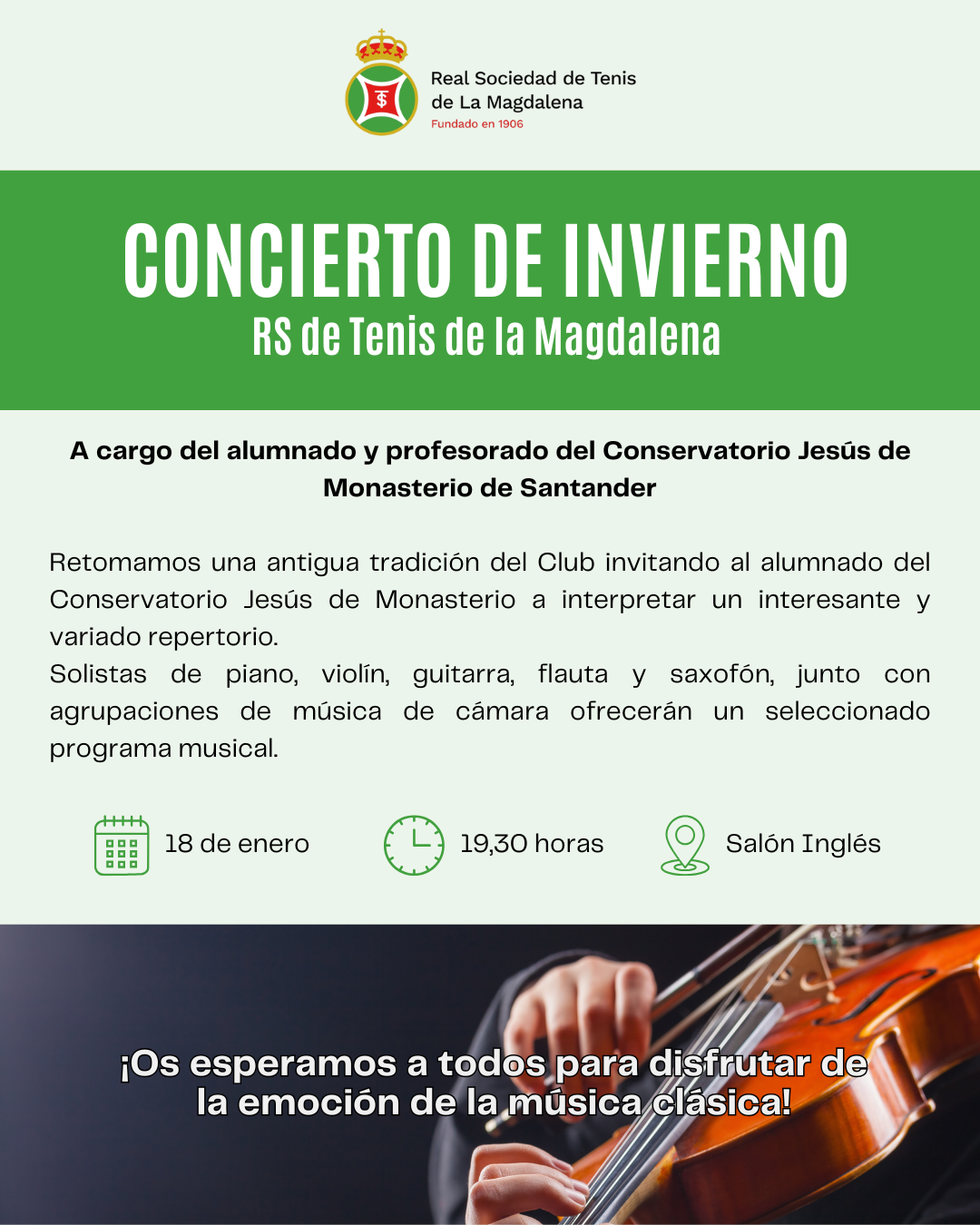 Real Sociedad de Tenis
de La Magdalena
Fundado en 1906

CONCIERTO DE INVIERNO
RS de Tenis de la Magdalena

A cargo del alumnado y profesorado del Conservatorio Jesús de Monasterio de Santander

Retomamos una antigua tradición del Club invitando al alumnado del Conservatorio Jesús de Monasterio a interpretar un interesante y variado repertorio.
Solistas de piano, violín, guitarra, flauta y saxofón, junto con agrupaciones de música de cámara ofrecerán un seleccionado programa musical.

18 de enero

19,30 horas

Salón Inglés

¡Os esperamos a todos para disfrutar de la emoción de la música clásica!